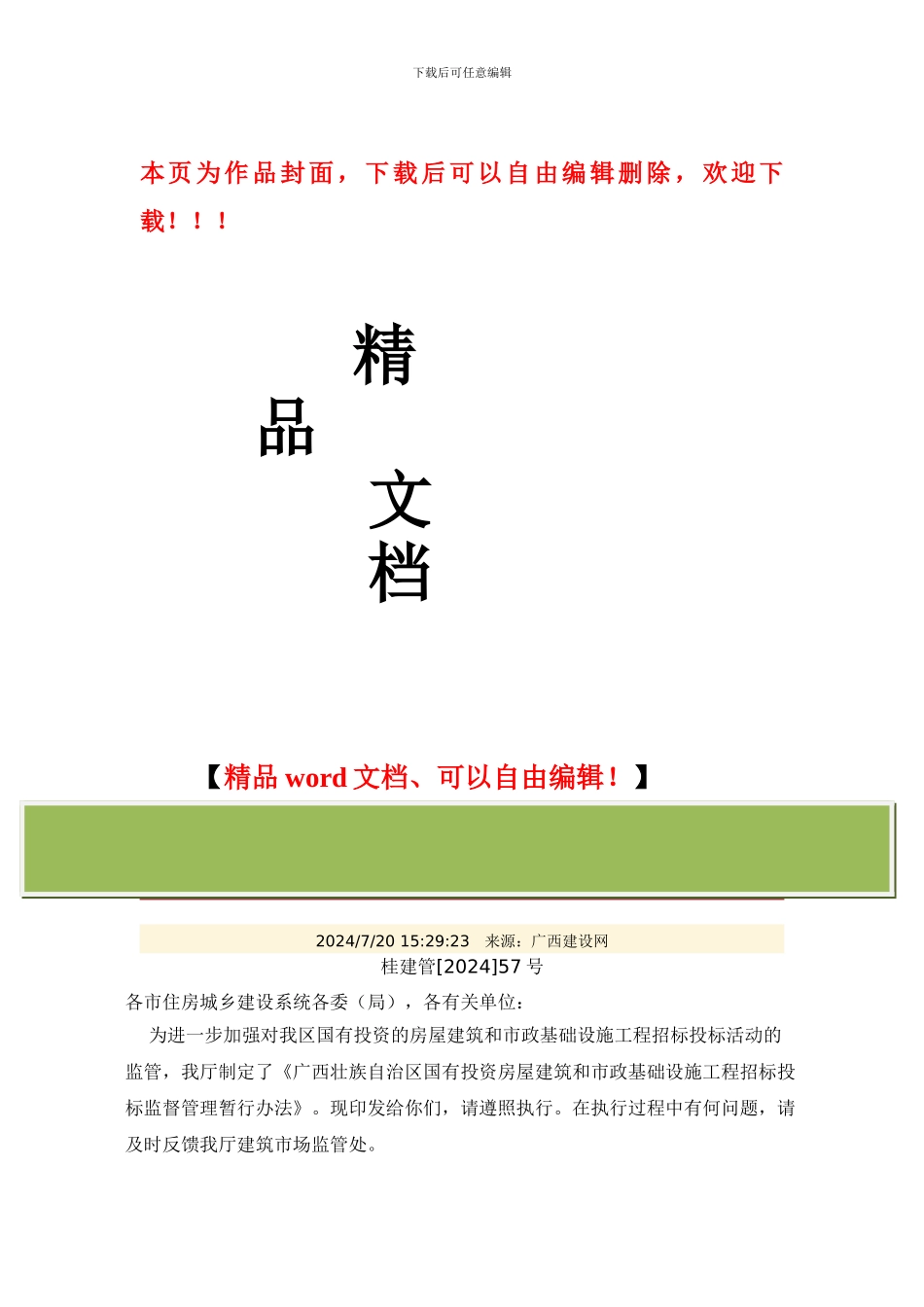 下载后可任意编辑

本页为作品封面，下载后可以自由编辑删除，欢迎下载！！！

精

品

文

档

【精品 word 文档、可以自由编辑！】

2024/7/20 15:29:23 来源：广西建设网

桂建管[2024]57 号

各市住房城乡建设系统各委（局），各有关单位：

为进一步加强对我区国有投资的房屋建筑和市政基础设施工程招标投标活动的监管，我厅制定了《广西壮族自治区国有投资房屋建筑和市政基础设施工程招标投标监督管理暂行办法》。现印发给你们，请遵照执行。在执行过程中有何问题，请及时反馈我厅建筑市场监管处。